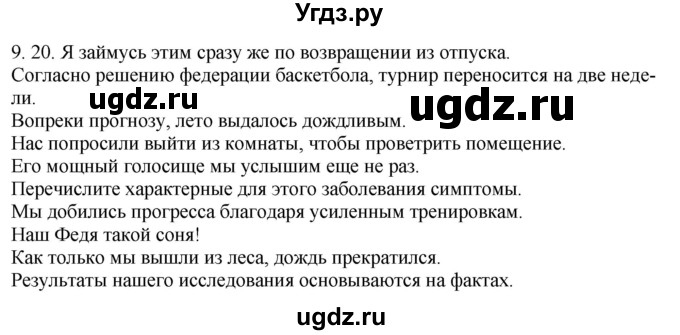 Угдз.ру

9. 20. Я займусь этим сразу же по возвращении из отпуска.
Согласно решению федерации баскетбола, турнир переносится на две недели.
ugdz.ru ugdz.ru
Вопреки прогнозу, лето выдалось дождливым.
Нас попросили выйти из комнаты, чтобы проветрить помещение.
Его мощный голосище мы услышим еще не раз.
Перечислите характерные для этого заболевания симптомы.
Мы добились прогресса благодаря усиленным тренировкам.
Наш Федя такой соня!
Как только мы вышли из леса, дождь прекратился.
Результаты нашего исследования основываются на фактах.

ugdz.ru